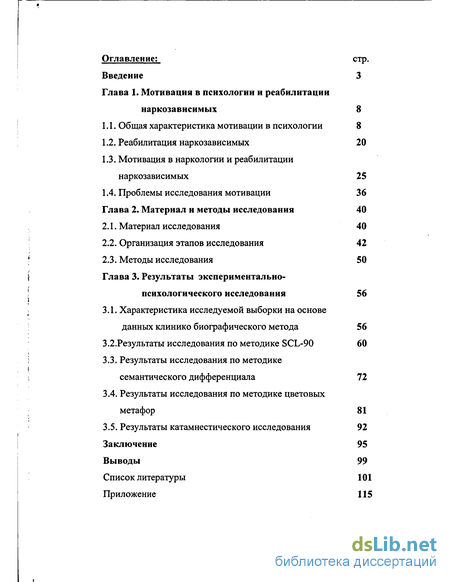 Оглавление: стр.

Введение 3

Глава 1. Мотивация в психологии и реабилитации наркозависимых 8

1.1. Общая характеристика мотивации в психологии 8

1.2. Реабилитация наркозависимых 20

1.3. Мотивация в наркологии и реабилитации наркозависимых 25

1.4. Проблемы исследования мотивации 36

Глава 2. Материал и методы исследования 40

2.1. Материал исследования 40

2.2. Организация этапов исследования 42

2.3. Методы исследования 50

Глава 3. Результаты экспериментально-психологического исследования 56

3.1. Характеристика исследуемой выборки на основе данных клинико биографического метода 56

3.2.Результаты исследования по методике SCL-90 60

3.3. Результаты исследования по методике семантического дифференциала 72

3.4. Результаты исследования по методике цветовых метафор 81

3.5. Результаты катамнестического исследования 92

Заключение 95

Выводы 99

Список литературы 101

Приложение 115

dsLib.net
библиотека диссертаций